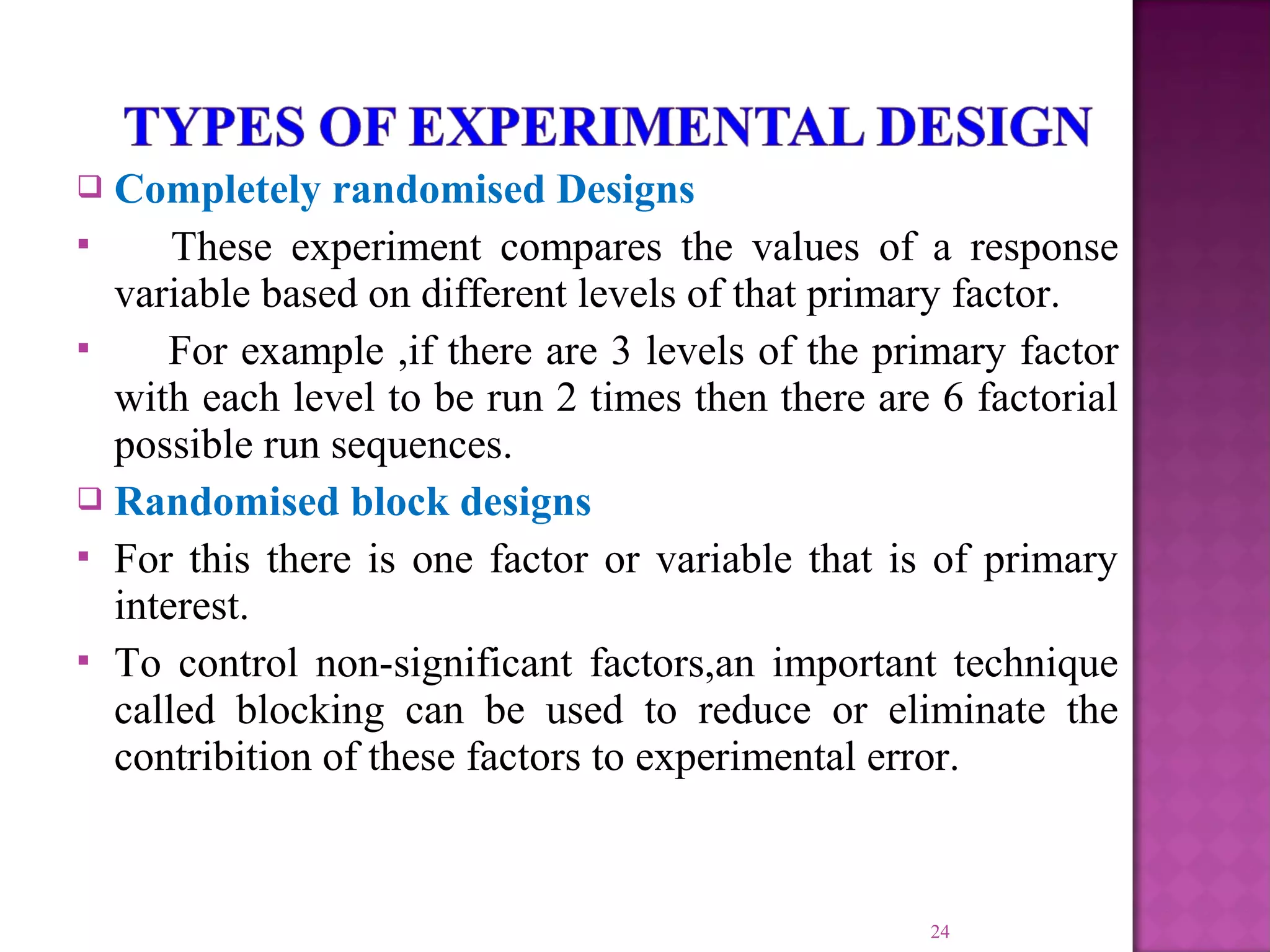 TYPES OF EXPERIMENTAL DESIGN

❑ Completely randomised Designs

▪ These experiment compares the values of a response variable based on different levels of that primary factor.

▪ For example ,if there are 3 levels of the primary factor with each level to be run 2 times then there are 6 factorial possible run sequences.

❑ Randomised block designs

▪ For this there is one factor or variable that is of primary interest.

▪ To control non-significant factors,an important technique called blocking can be used to reduce or eliminate the contribition of these factors to experimental error.

24